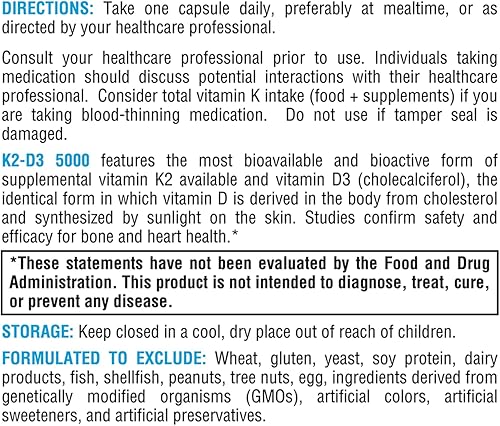 DIRECTIONS: Take one capsule daily, preferably at mealtime, or as directed by your healthcare professional.

Consult your healthcare professional prior to use. Individuals taking medication should discuss potential interactions with their healthcare professional. Consider total vitamin K intake (food + supplements) if you are taking blood-thinning medication. Do not use if tamper seal is damaged.

K2-D3 5000 features the most bioavailable and bioactive form of supplemental vitamin K2 available and vitamin D3 (cholecalciferol), the identical form in which vitamin D is derived in the body from cholesterol and synthesized by sunlight on the skin. Studies confirm safety and efficacy for bone and heart health.*

*These statements have not been evaluated by the Food and Drug Administration. This product is not intended to diagnose, treat, cure, or prevent any disease.

STORAGE: Keep closed in a cool, dry place out of reach of children.

FORMULATED TO EXCLUDE: Wheat, gluten, yeast, soy protein, dairy products, fish, shellfish, peanuts, tree nuts, egg, ingredients derived from genetically modified organisms (GMOs), artificial colors, artificial sweeteners, and artificial preservatives.